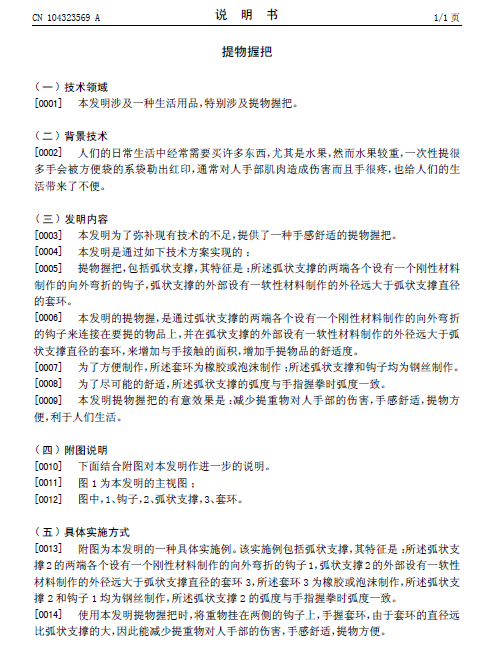 CN 104323569 A　　　　说　明　书　　　　1/1 页

提物握把

（一）技术领域

[0001]　本发明涉及一种生活用品，特别涉及提物握把。

（二）背景技术

[0002]　人们的日常生活中经常需要买许多东西，尤其是水果，然而水果较重，一次性提很多手会被方便袋的系袋勒出红印，通常对人手部肌肉造成伤害而且手很疼，也给人们的生活带来了不便。

（三）发明内容

[0003]　本发明为了弥补现有技术的不足，提供了一种手感舒适的提物握把。

[0004]　本发明是通过如下技术方案实现的：

[0005]　提物握把，包括弧状支撑，其特征是：所述弧状支撑的两端各个设有一个刚性材料制作的向外弯折的钩子，弧状支撑的外部设有一软性材料制作的外径远大于弧状支撑直径的套环。

[0006]　本发明的提物握，是通过弧状支撑的两端各个设有一个刚性材料制作的向外弯折的钩子来连接在要提的物品上，并在弧状支撑的外部设有一软性材料制作的外径远大于弧状支撑直径的套环，来增加与手接触的面积，增加手提物品的舒适度。

[0007]　为了方便制作，所述套环为橡胶或泡沫制作；所述弧状支撑和钩子均为钢丝制作。

[0008]　为了尽可能的舒适，所述弧状支撑的弧度与手指握拳时弧度一致。

[0009]　本发明提物握把的有意效果是：减少提重物对人手部的伤害，手感舒适，提物方便，利于人们生活。

（四）附图说明

[0010]　下面结合附图对本发明作进一步的说明。

[0011]　图 1 为本发明的主视图；

[0012]　图中，1、钩子，2、弧状支撑，3、套环。

（五）具体实施方式

[0013]　附图为本发明的一种具体实施例。该实施例包括弧状支撑，其特征是：所述弧状支撑 2 的两端各个设有一个刚性材料制作的向外弯折的钩子 1，弧状支撑 2 的外部设有一软性材料制作的外径远大于弧状支撑直径的套环 3，所述套环 3 为橡胶或泡沫制作，所述弧状支撑 2 和钩子 1 均为钢丝制作，所述弧状支撑 2 的弧度与手指握拳时弧度一致。

[0014]　使用本发明提物握把时，将重物挂在两侧的钩子上，手握套环，由于套环的直径远比弧状支撑的大，因此能减少提重物对人手部的伤害，手感舒适，提物方便。